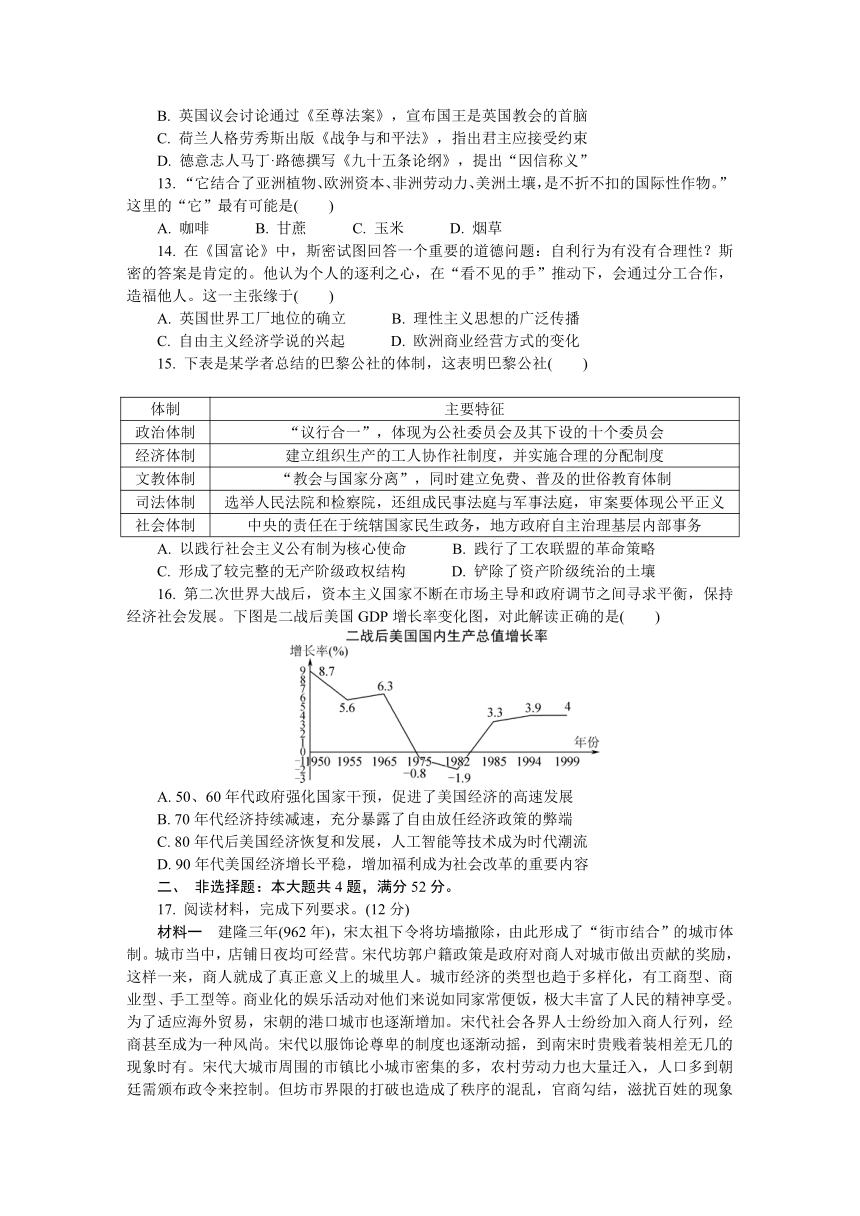 B. 英国议会讨论通过《至尊法案》，宣布国王是英国教会的首脑
C. 荷兰人格劳秀斯出版《战争与和平法》，指出君主应接受约束
D. 德意志人马丁·路德撰写《九十五条论纲》，提出“因信称义”

13. “它结合了亚洲植物、欧洲资本、非洲劳动力、美洲土壤，是不折不扣的国际性作物。”这里的“它”最有可能是(　　)
A. 咖啡　　B. 甘蔗　　C. 玉米　　D. 烟草

14. 在《国富论》中，斯密试图回答一个重要的道德问题：自利行为有没有合理性？斯密的答案是肯定的。他认为个人的逐利之心，在“看不见的手”推动下，会通过分工合作，造福他人。这一主张缘于(　　)
A. 英国世界工厂地位的确立　　B. 理性主义思想的广泛传播
C. 自由主义经济学说的兴起　　D. 欧洲商业经营方式的变化

15. 下表是某学者总结的巴黎公社的体制，这表明巴黎公社(　　)

| 体制 | 主要特征 |
|---|---|
| 政治体制 | “议行合一”，体现为公社委员会及其下设的十个委员会 |
| 经济体制 | 建立组织生产的工人协作社制度，并实施合理的分配制度 |
| 文教体制 | “教会与国家分离”，同时建立免费、普及的世俗教育体制 |
| 司法体制 | 选举人民法院和检察院，还组成民事法庭与军事法庭，审案要体现公平正义 |
| 社会体制 | 中央的责任在于统辖国家民生政务，地方政府自主治理基层内部事务 |

A. 以践行社会主义公有制为核心使命　　B. 践行了工农联盟的革命策略
C. 形成了较完整的无产阶级政权结构　　D. 铲除了资产阶级统治的土壤

16. 第二次世界大战后，资本主义国家不断在市场主导和政府调节之间寻求平衡，保持经济社会发展。下图是二战后美国 GDP 增长率变化图，对此解读正确的是(　　)

二战后美国国内生产总值增长率
增长率(%)
9 8 7 6 5 4 3 2 1 0 −1 −2 −3
8.7 5.6 6.3 −0.8 −1.9 3.3 3.9 4
1950 1955 1965 1975 1982 1985 1994 1999
年份

A. 50、60 年代政府强化国家干预，促进了美国经济的高速发展
B. 70 年代经济持续减速，充分暴露了自由放任经济政策的弊端
C. 80 年代后美国经济恢复和发展，人工智能等技术成为时代潮流
D. 90 年代美国经济增长平稳，增加福利成为社会改革的重要内容

二、　非选择题：本大题共 4 题，满分 52 分。

17. 阅读材料，完成下列要求。(12 分)

材料一　建隆三年(962 年)，宋太祖下令将坊墙撤除，由此形成了“街市结合”的城市体制。城市当中，店铺日夜均可经营。宋代坊郭户籍政策是政府对商人对城市做出贡献的奖励，这样一来，商人就成了真正意义上的城里人。城市经济的类型也趋于多样化，有工商型、商业型、手工型等。商业化的娱乐活动对他们来说如同家常便饭，极大丰富了人民的精神享受。为了适应海外贸易，宋朝的港口城市也逐渐增加。宋代社会各界人士纷纷加入商人行列，经商甚至成为一种风尚。宋代以服饰论尊卑的制度也逐渐动摇，到南宋时贵贱着装相差无几的现象时有。宋代大城市周围的市镇比小城市密集的多，农村劳动力也大量迁入，人口多到朝廷需颁布政令来控制。但坊市界限的打破也造成了秩序的混乱，官商勾结，滋扰百姓的现象